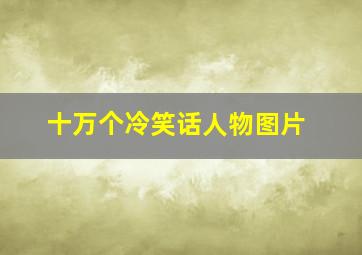 十万个冷笑话人物图片